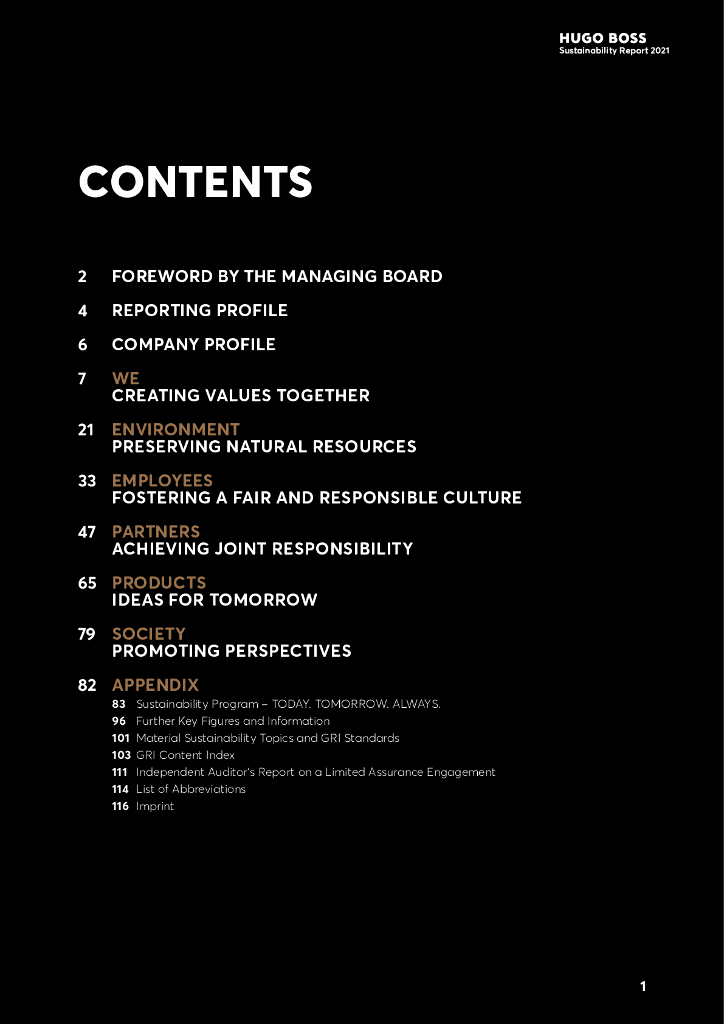 HUGO BOSS
Sustainability Report 2021

CONTENTS

2 FOREWORD BY THE MANAGING BOARD

4 REPORTING PROFILE

6 COMPANY PROFILE

7 WE
CREATING VALUES TOGETHER

21 ENVIRONMENT
PRESERVING NATURAL RESOURCES

33 EMPLOYEES
FOSTERING A FAIR AND RESPONSIBLE CULTURE

47 PARTNERS
ACHIEVING JOINT RESPONSIBILITY

65 PRODUCTS
IDEAS FOR TOMORROW

79 SOCIETY
PROMOTING PERSPECTIVES

82 APPENDIX
83 Sustainability Program – TODAY. TOMORROW. ALWAYS.
96 Further Key Figures and Information
101 Material Sustainability Topics and GRI Standards
103 GRI Content Index
111 Independent Auditor's Report on a Limited Assurance Engagement
114 List of Abbreviations
116 Imprint

1